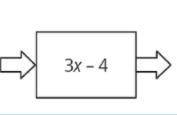 $3x - 4$